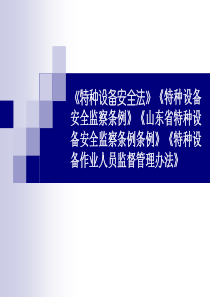 《特种设备安全法》《特种设备安全监察条例》《山东省特种设备安全监察条例条例》《特种设备作业人员监督管理办法》